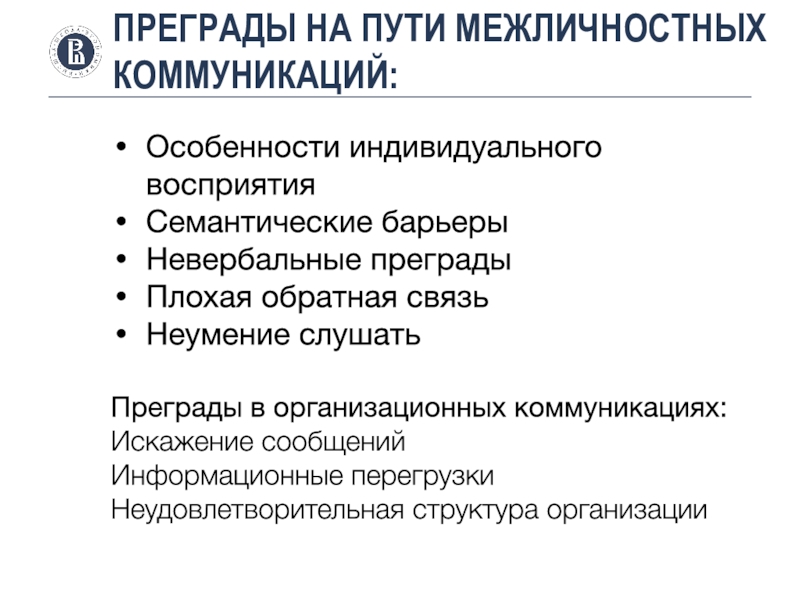 ПРЕГРАДЫ НА ПУТИ МЕЖЛИЧНОСТНЫХ КОММУНИКАЦИЙ:

• Особенности индивидуального восприятия
• Семантические барьеры
• Невербальные преграды
• Плохая обратная связь
• Неумение слушать

Преграды в организационных коммуникациях:
Искажение сообщений
Информационные перегрузки
Неудовлетворительная структура организации